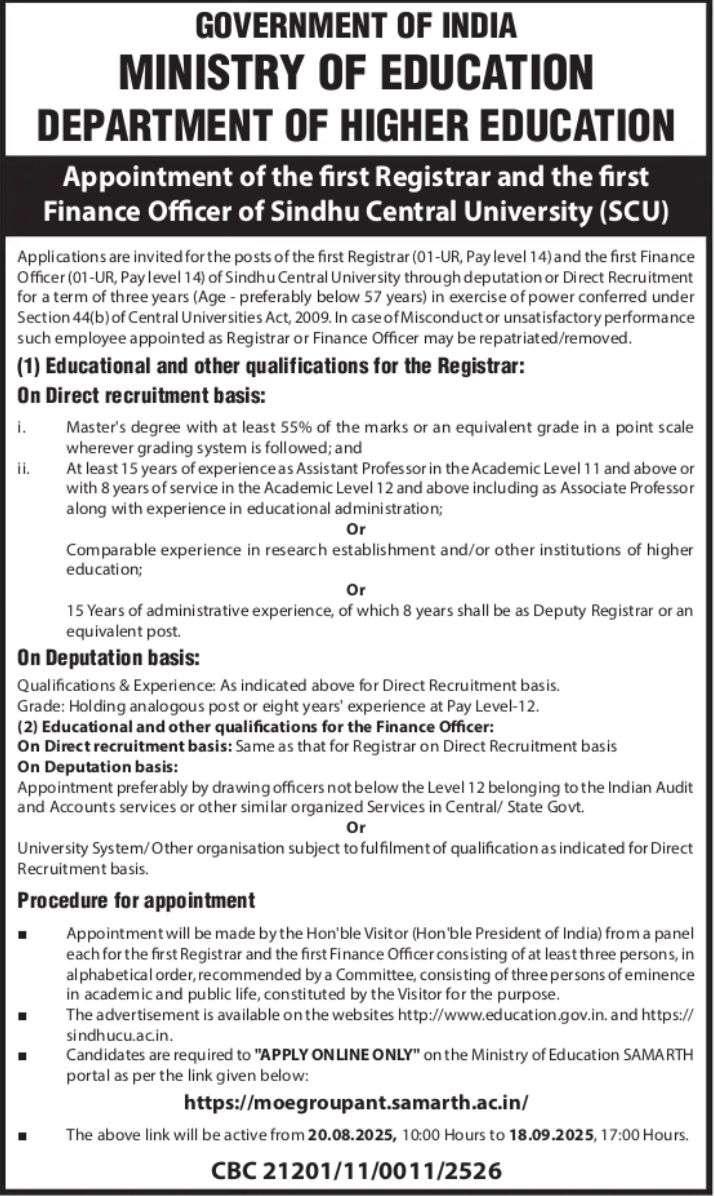 GOVERNMENT OF INDIA
MINISTRY OF EDUCATION
DEPARTMENT OF HIGHER EDUCATION

Appointment of the first Registrar and the first Finance Officer of Sindhu Central University (SCU)

Applications are invited for the posts of the first Registrar (01-UR, Pay level 14) and the first Finance Officer (01-UR, Pay level 14) of Sindhu Central University through deputation or Direct Recruitment for a term of three years (Age - preferably below 57 years) in exercise of power conferred under Section 44(b) of Central Universities Act, 2009. In case of Misconduct or unsatisfactory performance such employee appointed as Registrar or Finance Officer may be repatriated/removed.

(1) Educational and other qualifications for the Registrar:

On Direct recruitment basis:

i. Master's degree with at least 55% of the marks or an equivalent grade in a point scale wherever grading system is followed; and

ii. At least 15 years of experience as Assistant Professor in the Academic Level 11 and above or with 8 years of service in the Academic Level 12 and above including as Associate Professor along with experience in educational administration;

Or

Comparable experience in research establishment and/or other institutions of higher education;

Or

15 Years of administrative experience, of which 8 years shall be as Deputy Registrar or an equivalent post.

On Deputation basis:

Qualifications & Experience: As indicated above for Direct Recruitment basis.
Grade: Holding analogous post or eight years' experience at Pay Level-12.

(2) Educational and other qualifications for the Finance Officer:

On Direct recruitment basis: Same as that for Registrar on Direct Recruitment basis

On Deputation basis:

Appointment preferably by drawing officers not below the Level 12 belonging to the Indian Audit and Accounts services or other similar organized Services in Central/ State Govt.

Or

University System/ Other organisation subject to fulfilment of qualification as indicated for Direct Recruitment basis.

Procedure for appointment

■ Appointment will be made by the Hon'ble Visitor (Hon'ble President of India) from a panel each for the first Registrar and the first Finance Officer consisting of at least three persons, in alphabetical order, recommended by a Committee, consisting of three persons of eminence in academic and public life, constituted by the Visitor for the purpose.

■ The advertisement is available on the websites http://www.education.gov.in. and https://sindhucu.ac.in.

■ Candidates are required to "APPLY ONLINE ONLY" on the Ministry of Education SAMARTH portal as per the link given below:

https://moegroupant.samarth.ac.in/

■ The above link will be active from 20.08.2025, 10:00 Hours to 18.09.2025, 17:00 Hours.

CBC 21201/11/0011/2526